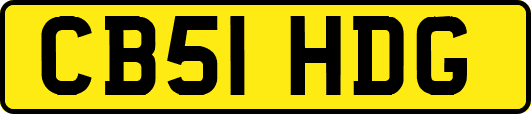 CB51 HDG